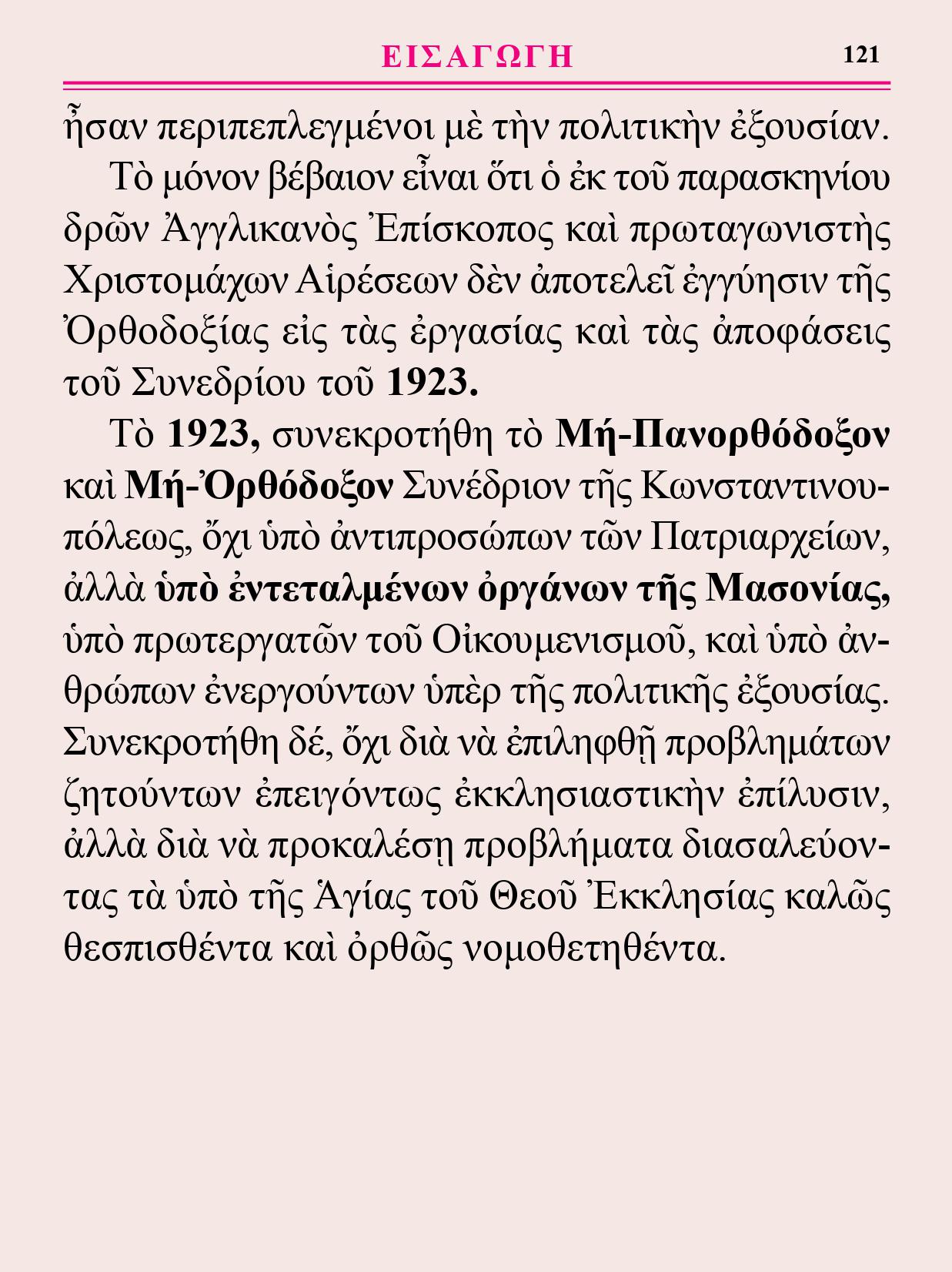 ΕΙΣΑΓΩΓΗ 121

ἦσαν περιπεπλεγμένοι μὲ τὴν πολιτικὴν ἐξουσίαν.

Τὸ μόνον βέβαιον εἶναι ὅτι ὁ ἐκ τοῦ παρασκηνίου δρῶν Ἀγγλικανὸς Ἐπίσκοπος καὶ πρωταγωνιστὴς Χριστομάχων Αἱρέσεων δὲν ἀποτελεῖ ἐγγύησιν τῆς Ὀρθοδοξίας εἰς τὰς ἐργασίας καὶ τὰς ἀποφάσεις τοῦ Συνεδρίου τοῦ 1923.

Τὸ 1923, συνεκροτήθη τὸ Μή-Πανορθόδοξον καὶ Μή-Ὀρθόδοξον Συνέδριον τῆς Κωνσταντινουπόλεως, ὄχι ὑπὸ ἀντιπροσώπων τῶν Πατριαρχείων, ἀλλὰ ὑπὸ ἐντεταλμένων ὀργάνων τῆς Μασονίας, ὑπὸ πρωτεργατῶν τοῦ Οἰκουμενισμοῦ, καὶ ὑπὸ ἀνθρώπων ἐνεργούντων ὑπὲρ τῆς πολιτικῆς ἐξουσίας. Συνεκροτήθη δέ, ὄχι διὰ νὰ ἐπιληφθῇ προβλημάτων ζητούντων ἐπειγόντως ἐκκλησιαστικὴν ἐπίλυσιν, ἀλλὰ διὰ νὰ προκαλέσῃ προβλήματα διασαλεύοντας τὰ ὑπὸ τῆς Ἁγίας τοῦ Θεοῦ Ἐκκλησίας καλῶς θεσπισθέντα καὶ ὀρθῶς νομοθετηθέντα.